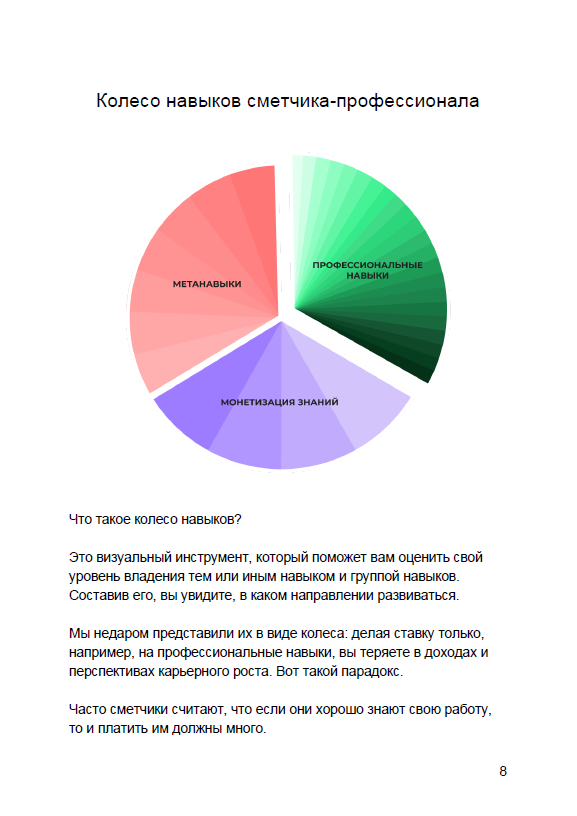 Колесо навыков сметчика-профессионала

МЕТАНАВЫКИ

ПРОФЕССИОНАЛЬНЫЕ НАВЫКИ

МОНЕТИЗАЦИЯ ЗНАНИЙ

Что такое колесо навыков?

Это визуальный инструмент, который поможет вам оценить свой уровень владения тем или иным навыком и группой навыков. Составив его, вы увидите, в каком направлении развиваться.

Мы недаром представили их в виде колеса: делая ставку только, например, на профессиональные навыки, вы теряете в доходах и перспективах карьерного роста. Вот такой парадокс.

Часто сметчики считают, что если они хорошо знают свою работу, то и платить им должны много.

8